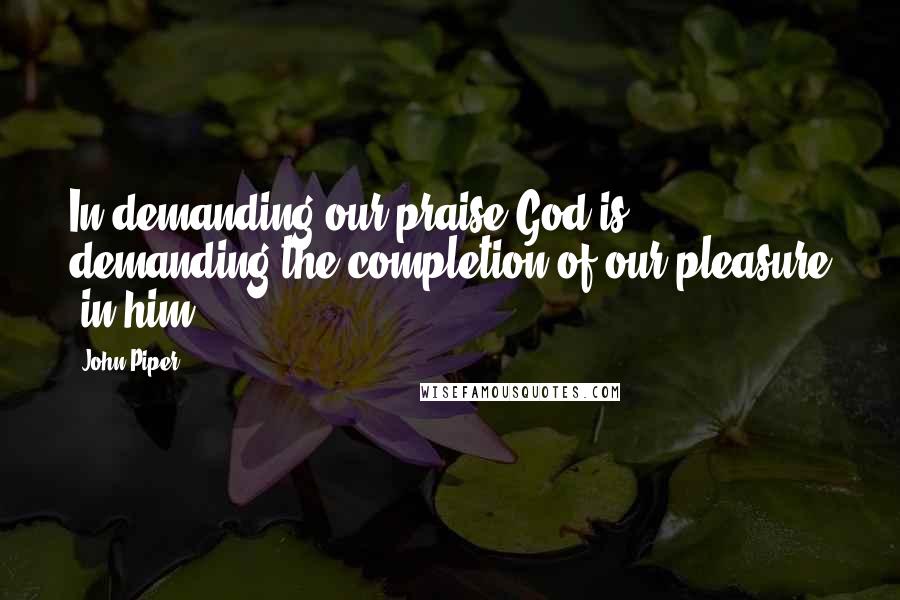 In demanding our praise God is demanding the completion of our pleasure in him.

John Piper

WISEFAMOUSQUOTES.COM